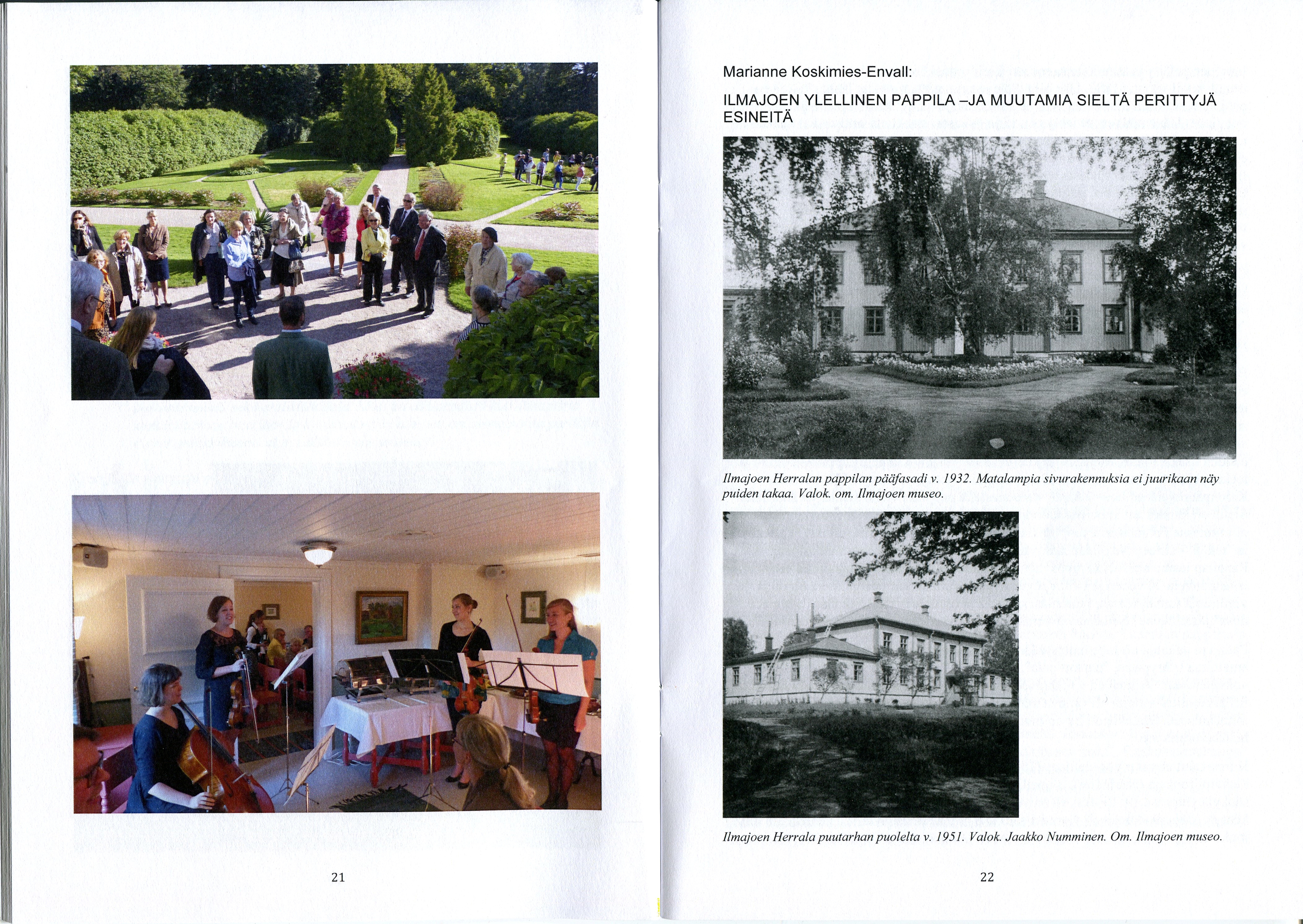 21

Marianne Koskimies-Envall:

ILMAJOEN YLELLINEN PAPPILA –JA MUUTAMIA SIELTÄ PERITTYJÄ ESINEITÄ

Ilmajoen Herralan pappilan pääfasadi v. 1932. Matalampia sivurakennuksia ei juurikaan näy puiden takaa. Valok. om. Ilmajoen museo.

Ilmajoen Herrala puutarhan puolelta v. 1951. Valok. Jaakko Numminen. Om. Ilmajoen museo.

22